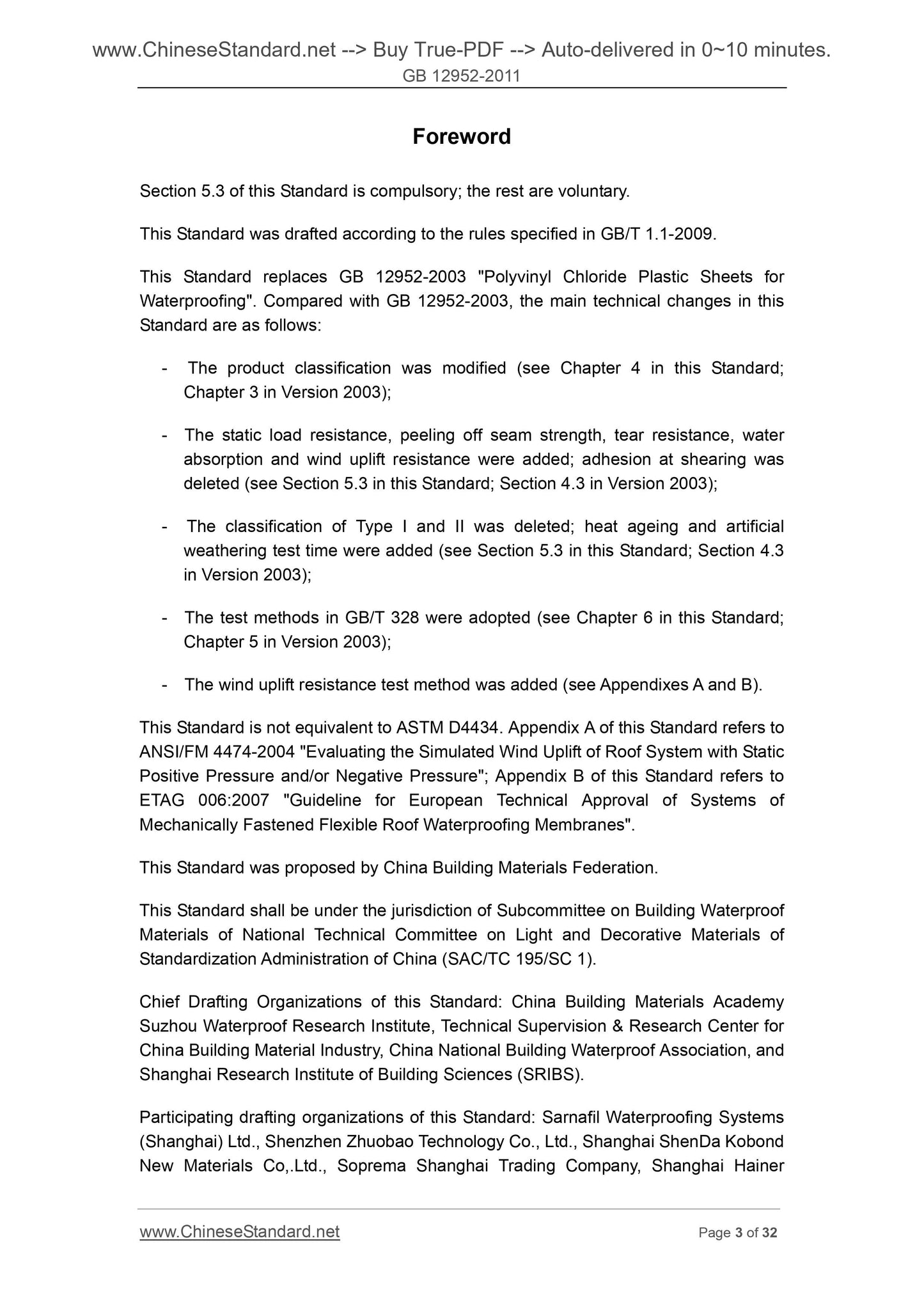 www.ChineseStandard.net --> Buy True-PDF --> Auto-delivered in 0~10 minutes.
GB 12952-2011

Foreword

Section 5.3 of this Standard is compulsory; the rest are voluntary.

This Standard was drafted according to the rules specified in GB/T 1.1-2009.

This Standard replaces GB 12952-2003 "Polyvinyl Chloride Plastic Sheets for Waterproofing". Compared with GB 12952-2003, the main technical changes in this Standard are as follows:

- The product classification was modified (see Chapter 4 in this Standard; Chapter 3 in Version 2003);

- The static load resistance, peeling off seam strength, tear resistance, water absorption and wind uplift resistance were added; adhesion at shearing was deleted (see Section 5.3 in this Standard; Section 4.3 in Version 2003);

- The classification of Type I and II was deleted; heat ageing and artificial weathering test time were added (see Section 5.3 in this Standard; Section 4.3 in Version 2003);

- The test methods in GB/T 328 were adopted (see Chapter 6 in this Standard; Chapter 5 in Version 2003);

- The wind uplift resistance test method was added (see Appendixes A and B).

This Standard is not equivalent to ASTM D4434. Appendix A of this Standard refers to ANSI/FM 4474-2004 "Evaluating the Simulated Wind Uplift of Roof System with Static Positive Pressure and/or Negative Pressure"; Appendix B of this Standard refers to ETAG 006:2007 "Guideline for European Technical Approval of Systems of Mechanically Fastened Flexible Roof Waterproofing Membranes".

This Standard was proposed by China Building Materials Federation.

This Standard shall be under the jurisdiction of Subcommittee on Building Waterproof Materials of National Technical Committee on Light and Decorative Materials of Standardization Administration of China (SAC/TC 195/SC 1).

Chief Drafting Organizations of this Standard: China Building Materials Academy Suzhou Waterproof Research Institute, Technical Supervision & Research Center for China Building Material Industry, China National Building Waterproof Association, and Shanghai Research Institute of Building Sciences (SRIBS).

Participating drafting organizations of this Standard: Sarnafil Waterproofing Systems (Shanghai) Ltd., Shenzhen Zhuobao Technology Co., Ltd., Shanghai ShenDa Kobond New Materials Co,.Ltd., Soprema Shanghai Trading Company, Shanghai Hainer

www.ChineseStandard.net
Page 3 of 32